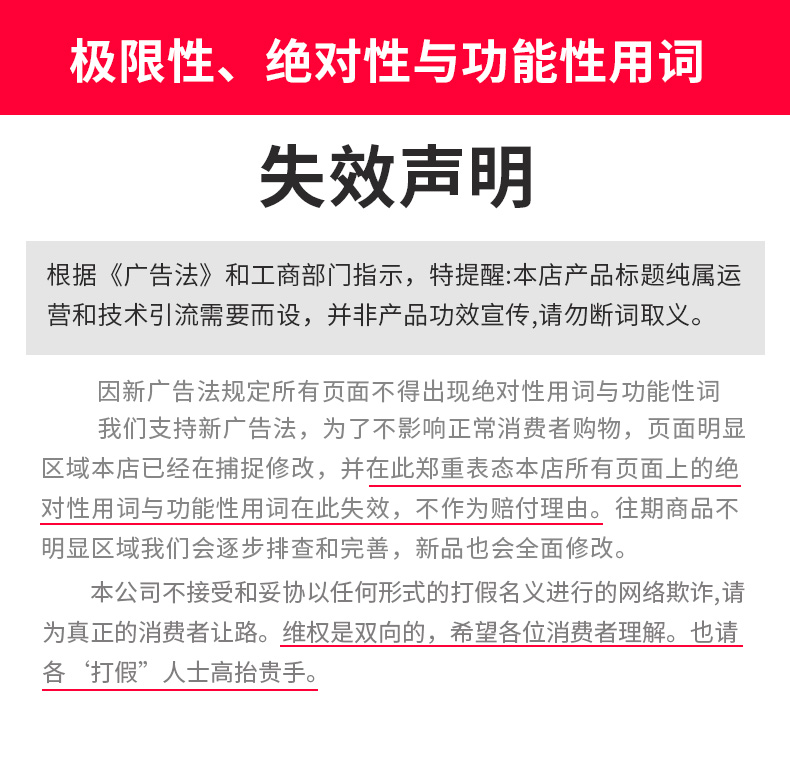 极限性、绝对性与功能性用词

失效声明

根据《广告法》和工商部门指示，特提醒:本店产品标题纯属运营和技术引流需要而设，并非产品功效宣传,请勿断词取义。

因新广告法规定所有页面不得出现绝对性用词与功能性词

我们支持新广告法，为了不影响正常消费者购物，页面明显区域本店已经在捕捉修改，并在此郑重表态本店所有页面上的绝对性用词与功能性用词在此失效，不作为赔付理由。往期商品不明显区域我们会逐步排查和完善，新品也会全面修改。

本公司不接受和妥协以任何形式的打假名义进行的网络欺诈,请为真正的消费者让路。维权是双向的，希望各位消费者理解。也请各‘打假”人士高抬贵手。